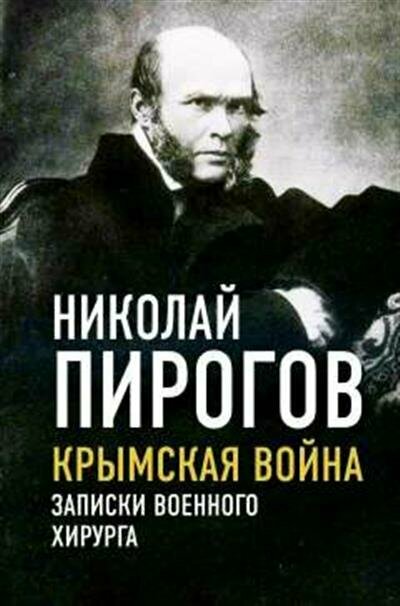 НИКОЛАЙ
ПИРОГОВ
КРЫМСКАЯ ВОЙНА
ЗАПИСКИ ВОЕННОГО
ХИРУРГА